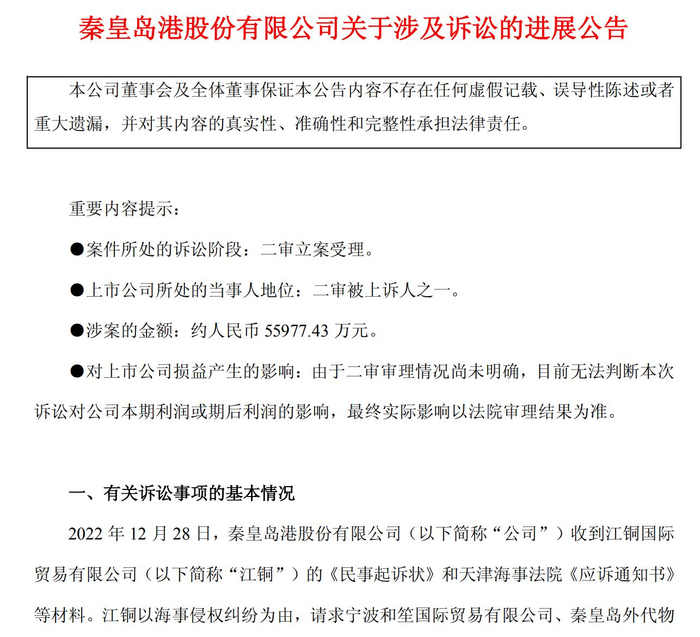 秦皇岛港股份有限公司关于涉及诉讼的进展公告

本公司董事会及全体董事保证本公告内容不存在任何虚假记载、误导性陈述或者重大遗漏，并对其内容的真实性、准确性和完整性承担法律责任。

重要内容提示：

●案件所处的诉讼阶段：二审立案受理。

●上市公司所处的当事人地位：二审被上诉人之一。

●涉案的金额：约人民币 55977.43 万元。

●对上市公司损益产生的影响：由于二审审理情况尚未明确，目前无法判断本次诉讼对公司本期利润或期后利润的影响，最终实际影响以法院审理结果为准。

一、有关诉讼事项的基本情况

2022 年 12 月 28 日，秦皇岛港股份有限公司（以下简称“公司”）收到江铜国际贸易有限公司（以下简称“江铜”）的《民事起诉状》和天津海事法院《应诉通知书》等材料。江铜以海事侵权纠纷为由，请求宁波和笙国际贸易有限公司、秦皇岛外代物